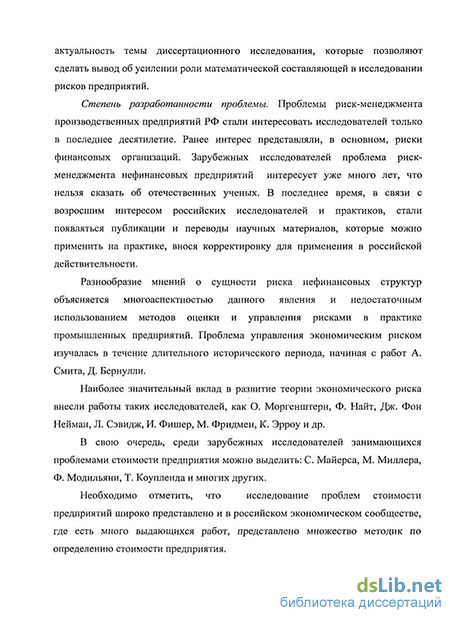 актуальность темы диссертационного исследования, которые позволяют сделать вывод об усилении роли математической составляющей в исследовании рисков предприятий.

Степень разработанности проблемы. Проблемы риск-менеджмента производственных предприятий РФ стали интересовать исследователей только в последнее десятилетие. Ранее интерес представляли, в основном, риски финансовых организаций. Зарубежных исследователей проблема риск-менеджмента нефинансовых предприятий интересует уже много лет, что нельзя сказать об отечественных ученых. В последнее время, в связи с возросшим интересом российских исследователей и практиков, стали появляться публикации и переводы научных материалов, которые можно применить на практике, внося корректировку для применения в российской действительности.

Разнообразие мнений о сущности риска нефинансовых структур объясняется многоаспектностью данного явления и недостаточным использованием методов оценки и управления рисками в практике промышленных предприятий. Проблема управления экономическим риском изучалась в течение длительного исторического периода, начиная с работ А. Смита, Д. Бернулли.

Наиболее значительный вклад в развитие теории экономического риска внесли работы таких исследователей, как О. Моргенштерн, Ф. Найт, Дж. Фон Нейман, Л. Сэвидж, И. Фишер, М. Фридмен, К. Эрроу и др.

В свою очередь, среди зарубежных исследователей занимающихся проблемами стоимости предприятия можно выделить: С. Майерса, М. Миллера, Ф. Модильяни, Т. Коупленда и многих других.

Необходимо отметить, что исследование проблем стоимости предприятий широко представлено и в российском экономическом сообществе, где есть много выдающихся работ, представлено множество методик по определению стоимости предприятия.

dsLib.net
библиотека диссертаций